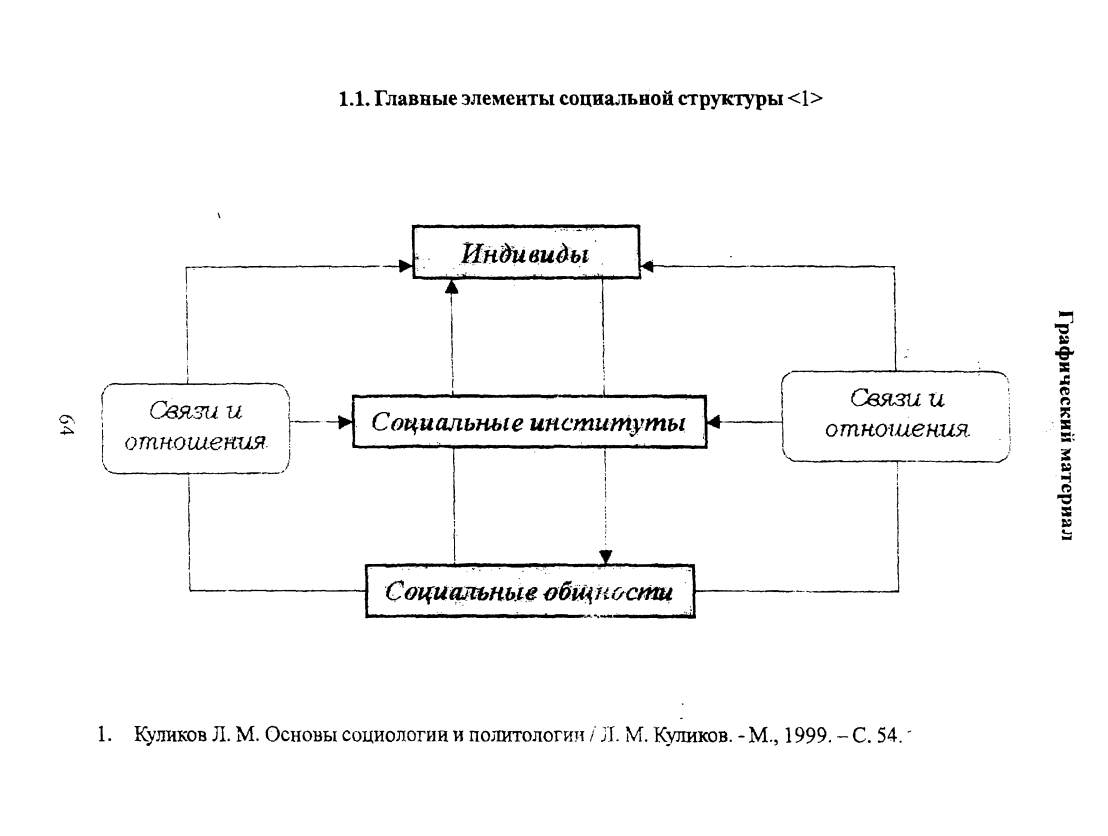 1.1. Главные элементы социальной структуры <1>

Индивиды

Связи и отношения

Социальные институты

Связи и отношения

Социальные общности

64

Графический материал

1. Куликов Л. М. Основы социологии и политологии / Л. М. Куликов. - М., 1999. – С. 54.